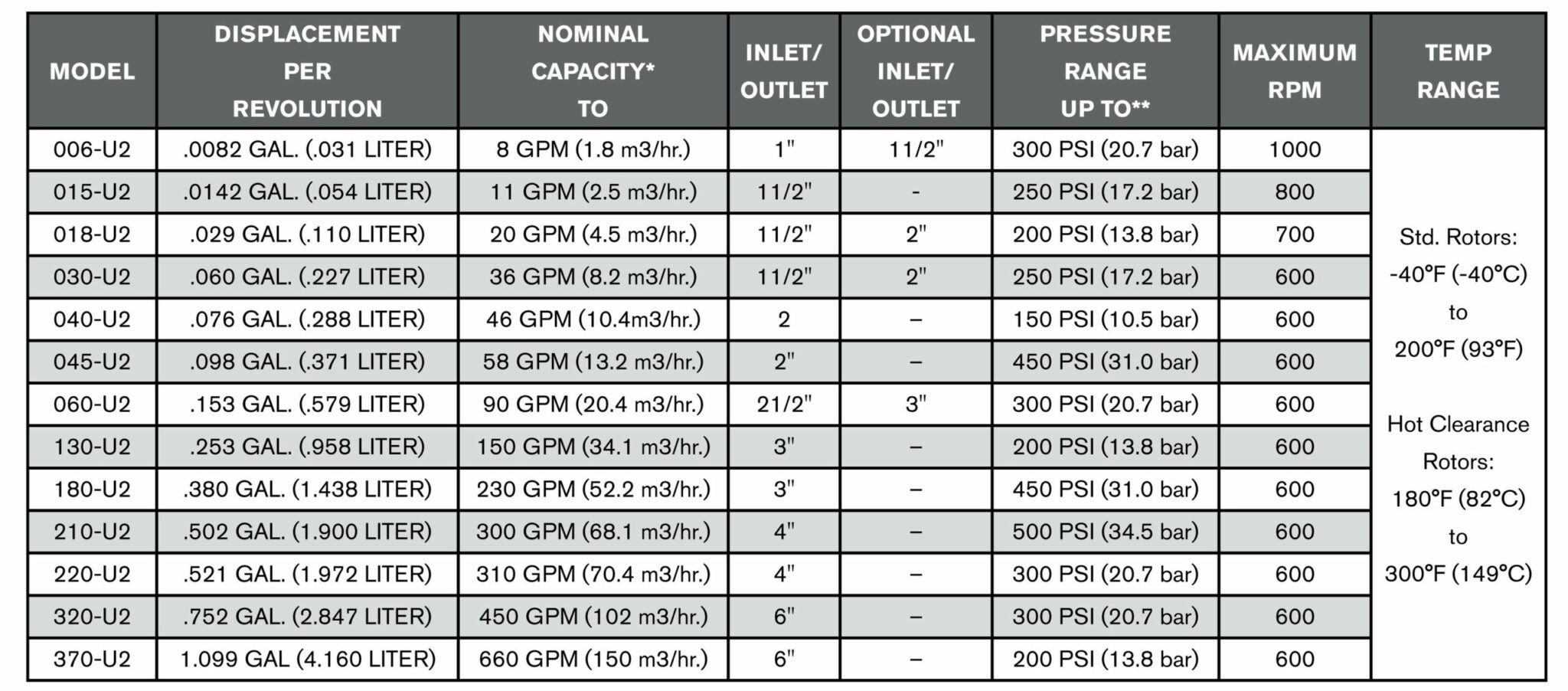 | MODEL | DISPLACEMENT PER REVOLUTION | NOMINAL CAPACITY* TO | INLET/ OUTLET | OPTIONAL INLET/ OUTLET | PRESSURE RANGE UP TO** | MAXIMUM RPM | TEMP RANGE |
|---|---|---|---|---|---|---|---|
| 006-U2 | .0082 GAL. (.031 LITER) | 8 GPM (1.8 m3/hr.) | 1" | 11/2" | 300 PSI (20.7 bar) | 1000 | Std. Rotors: -40°F (-40°C) to 200°F (93°F) Hot Clearance Rotors: 180°F (82°C) to 300°F (149°C) |
| 015-U2 | .0142 GAL. (.054 LITER) | 11 GPM (2.5 m3/hr.) | 11/2" | - | 250 PSI (17.2 bar) | 800 | |
| 018-U2 | .029 GAL. (.110 LITER) | 20 GPM (4.5 m3/hr.) | 11/2" | 2" | 200 PSI (13.8 bar) | 700 | |
| 030-U2 | .060 GAL. (.227 LITER) | 36 GPM (8.2 m3/hr.) | 11/2" | 2" | 250 PSI (17.2 bar) | 600 | |
| 040-U2 | .076 GAL. (.288 LITER) | 46 GPM (10.4m3/hr.) | 2 | – | 150 PSI (10.5 bar) | 600 | |
| 045-U2 | .098 GAL. (.371 LITER) | 58 GPM (13.2 m3/hr.) | 2" | – | 450 PSI (31.0 bar) | 600 | |
| 060-U2 | .153 GAL. (.579 LITER) | 90 GPM (20.4 m3/hr.) | 21/2" | 3" | 300 PSI (20.7 bar) | 600 | |
| 130-U2 | .253 GAL. (.958 LITER) | 150 GPM (34.1 m3/hr.) | 3" | – | 200 PSI (13.8 bar) | 600 | |
| 180-U2 | .380 GAL. (1.438 LITER) | 230 GPM (52.2 m3/hr.) | 3" | – | 450 PSI (31.0 bar) | 600 | |
| 210-U2 | .502 GAL. (1.900 LITER) | 300 GPM (68.1 m3/hr.) | 4" | – | 500 PSI (34.5 bar) | 600 | |
| 220-U2 | .521 GAL. (1.972 LITER) | 310 GPM (70.4 m3/hr.) | 4" | – | 300 PSI (20.7 bar) | 600 | |
| 320-U2 | .752 GAL. (2.847 LITER) | 450 GPM (102 m3/hr.) | 6" | – | 300 PSI (20.7 bar) | 600 | |
| 370-U2 | 1.099 GAL (4.160 LITER) | 660 GPM (150 m3/hr.) | 6" | – | 200 PSI (13.8 bar) | 600 | |